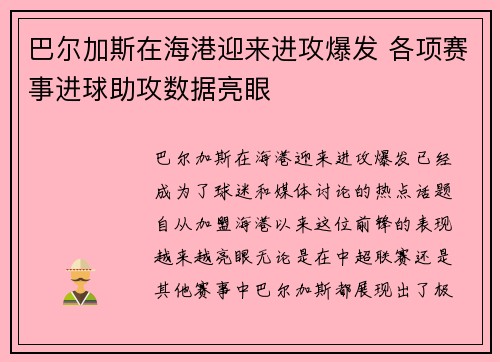 巴尔加斯在海港迎来进攻爆发 各项赛事进球助攻数据亮眼

巴尔加斯在海港迎来进攻爆发已经成为了球迷和媒体讨论的热点话题自从加盟海港以来这位前锋的表现越来越亮眼无论是在中超联赛还是其他赛事中巴尔加斯都展现出了极